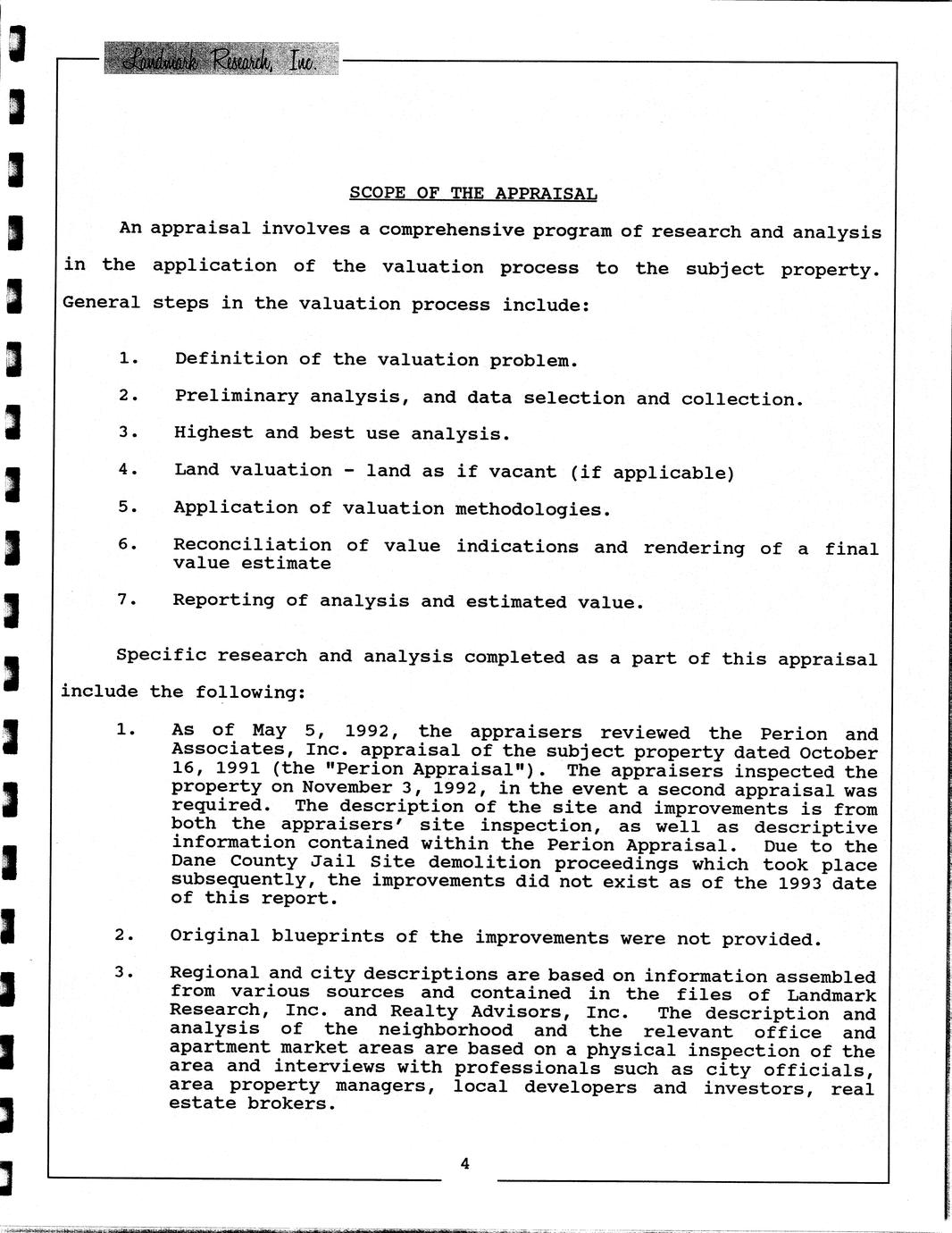 Landmark Research, Inc.

SCOPE OF THE APPRAISAL

An appraisal involves a comprehensive program of research and analysis in the application of the valuation process to the subject property. General steps in the valuation process include:

1. Definition of the valuation problem.

2. Preliminary analysis, and data selection and collection.

3. Highest and best use analysis.

4. Land valuation - land as if vacant (if applicable)

5. Application of valuation methodologies.

6. Reconciliation of value indications and rendering of a final value estimate

7. Reporting of analysis and estimated value.

Specific research and analysis completed as a part of this appraisal include the following:

1. As of May 5, 1992, the appraisers reviewed the Perion and Associates, Inc. appraisal of the subject property dated October 16, 1991 (the "Perion Appraisal"). The appraisers inspected the property on November 3, 1992, in the event a second appraisal was required. The description of the site and improvements is from both the appraisers' site inspection, as well as descriptive information contained within the Perion Appraisal. Due to the Dane County Jail Site demolition proceedings which took place subsequently, the improvements did not exist as of the 1993 date of this report.

2. Original blueprints of the improvements were not provided.

3. Regional and city descriptions are based on information assembled from various sources and contained in the files of Landmark Research, Inc. and Realty Advisors, Inc. The description and analysis of the neighborhood and the relevant office and apartment market areas are based on a physical inspection of the area and interviews with professionals such as city officials, area property managers, local developers and investors, real estate brokers.

4